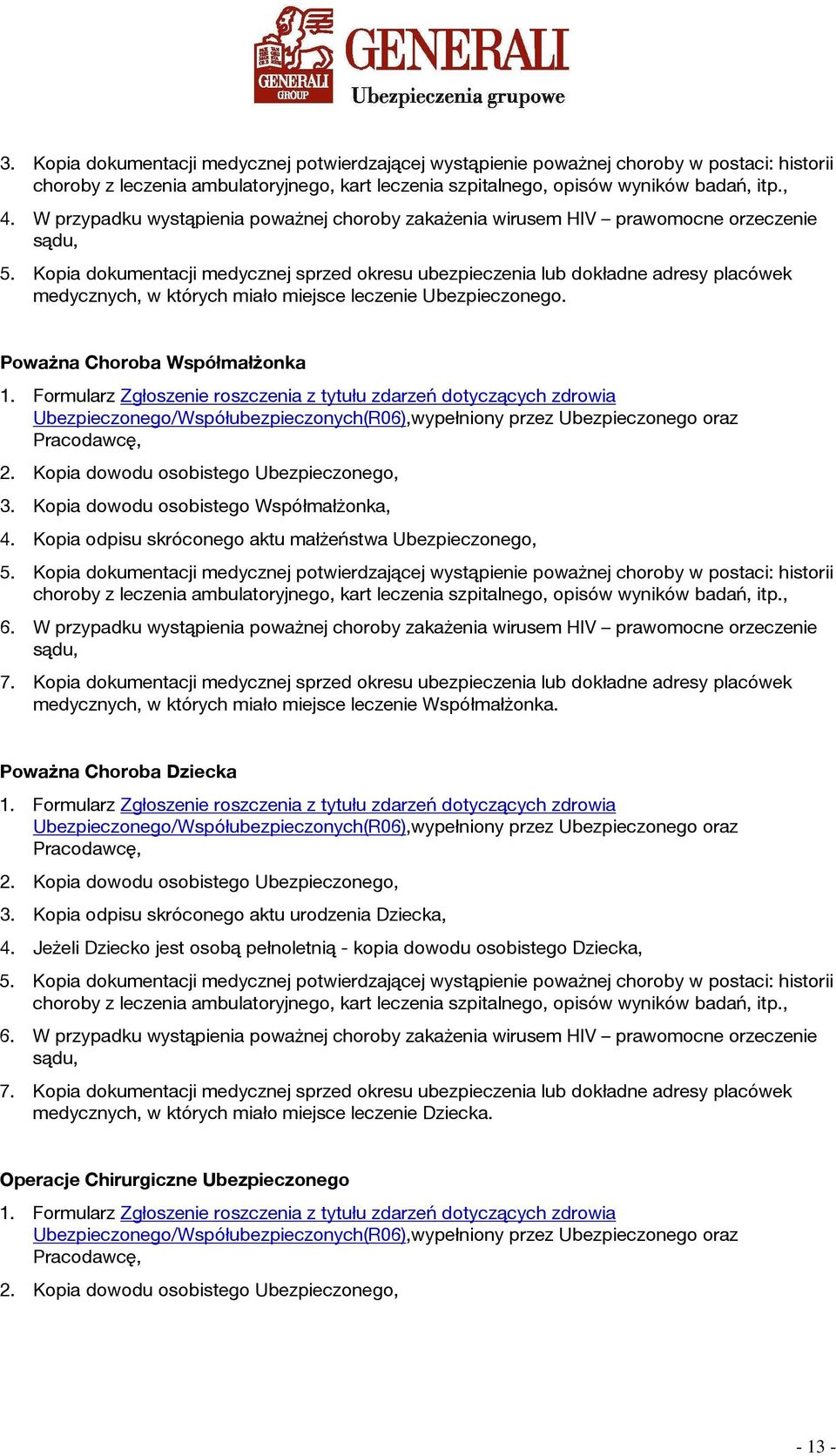 GENERALI GROUP
GENERALI
Ubezpieczenia grupowe

3. Kopia dokumentacji medycznej potwierdzającej wystąpienie poważnej choroby w postaci: historii choroby z leczenia ambulatoryjnego, kart leczenia szpitalnego, opisów wyników badań, itp.,
4. W przypadku wystąpienia poważnej choroby zakażenia wirusem HIV – prawomocne orzeczenie sądu,
5. Kopia dokumentacji medycznej sprzed okresu ubezpieczenia lub dokładne adresy placówek medycznych, w których miało miejsce leczenie Ubezpieczonego.

Poważna Choroba Współmałżonka
1. Formularz Zgłoszenie roszczenia z tytułu zdarzeń dotyczących zdrowia Ubezpieczonego/Współubezpieczonych(R06),wypełniony przez Ubezpieczonego oraz Pracodawcę,
2. Kopia dowodu osobistego Ubezpieczonego,
3. Kopia dowodu osobistego Współmałżonka,
4. Kopia odpisu skróconego aktu małżeństwa Ubezpieczonego,
5. Kopia dokumentacji medycznej potwierdzającej wystąpienie poważnej choroby w postaci: historii choroby z leczenia ambulatoryjnego, kart leczenia szpitalnego, opisów wyników badań, itp.,
6. W przypadku wystąpienia poważnej choroby zakażenia wirusem HIV – prawomocne orzeczenie sądu,
7. Kopia dokumentacji medycznej sprzed okresu ubezpieczenia lub dokładne adresy placówek medycznych, w których miało miejsce leczenie Współmałżonka.

Poważna Choroba Dziecka
1. Formularz Zgłoszenie roszczenia z tytułu zdarzeń dotyczących zdrowia Ubezpieczonego/Współubezpieczonych(R06),wypełniony przez Ubezpieczonego oraz Pracodawcę,
2. Kopia dowodu osobistego Ubezpieczonego,
3. Kopia odpisu skróconego aktu urodzenia Dziecka,
4. Jeżeli Dziecko jest osobą pełnoletnią - kopia dowodu osobistego Dziecka,
5. Kopia dokumentacji medycznej potwierdzającej wystąpienie poważnej choroby w postaci: historii choroby z leczenia ambulatoryjnego, kart leczenia szpitalnego, opisów wyników badań, itp.,
6. W przypadku wystąpienia poważnej choroby zakażenia wirusem HIV – prawomocne orzeczenie sądu,
7. Kopia dokumentacji medycznej sprzed okresu ubezpieczenia lub dokładne adresy placówek medycznych, w których miało miejsce leczenie Dziecka.

Operacje Chirurgiczne Ubezpieczonego
1. Formularz Zgłoszenie roszczenia z tytułu zdarzeń dotyczących zdrowia Ubezpieczonego/Współubezpieczonych(R06),wypełniony przez Ubezpieczonego oraz Pracodawcę,
2. Kopia dowodu osobistego Ubezpieczonego,

- 13 -